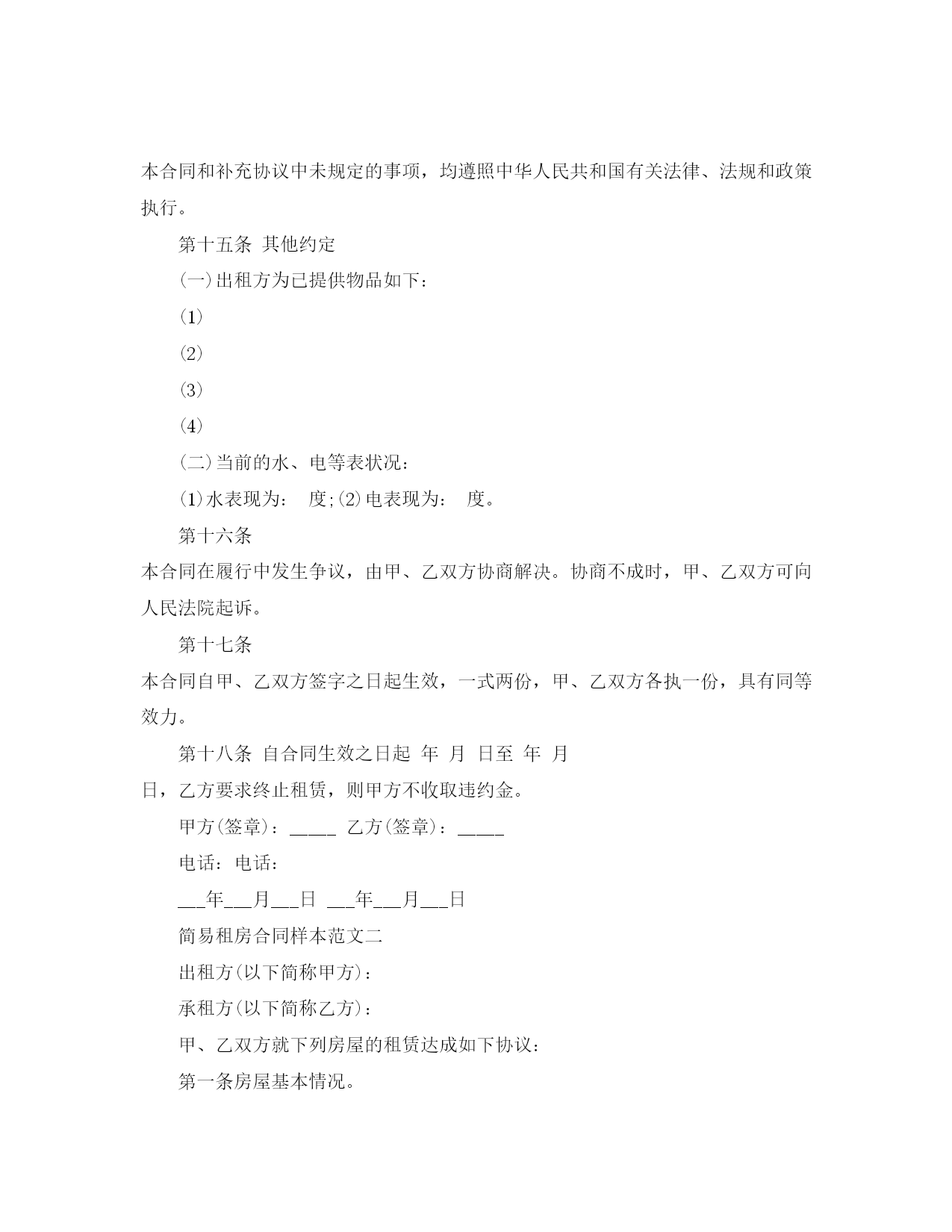 本合同和补充协议中未规定的事项，均遵照中华人民共和国有关法律、法规和政策执行。

第十五条 其他约定

(一)出租方为已提供物品如下：

(1)

(2)

(3)

(4)

(二)当前的水、电等表状况：

(1)水表现为： 度;(2)电表现为： 度。

第十六条

本合同在履行中发生争议，由甲、乙双方协商解决。协商不成时，甲、乙双方可向人民法院起诉。

第十七条

本合同自甲、乙双方签字之日起生效，一式两份，甲、乙双方各执一份，具有同等效力。

第十八条 自合同生效之日起 年 月 日至 年 月 日，乙方要求终止租赁，则甲方不收取违约金。

甲方(签章)：_____ 乙方(签章)：_____

电话：电话：

___年___月___日 ___年___月___日

简易租房合同样本范文二

出租方(以下简称甲方)：

承租方(以下简称乙方)：

甲、乙双方就下列房屋的租赁达成如下协议：

第一条房屋基本情况。